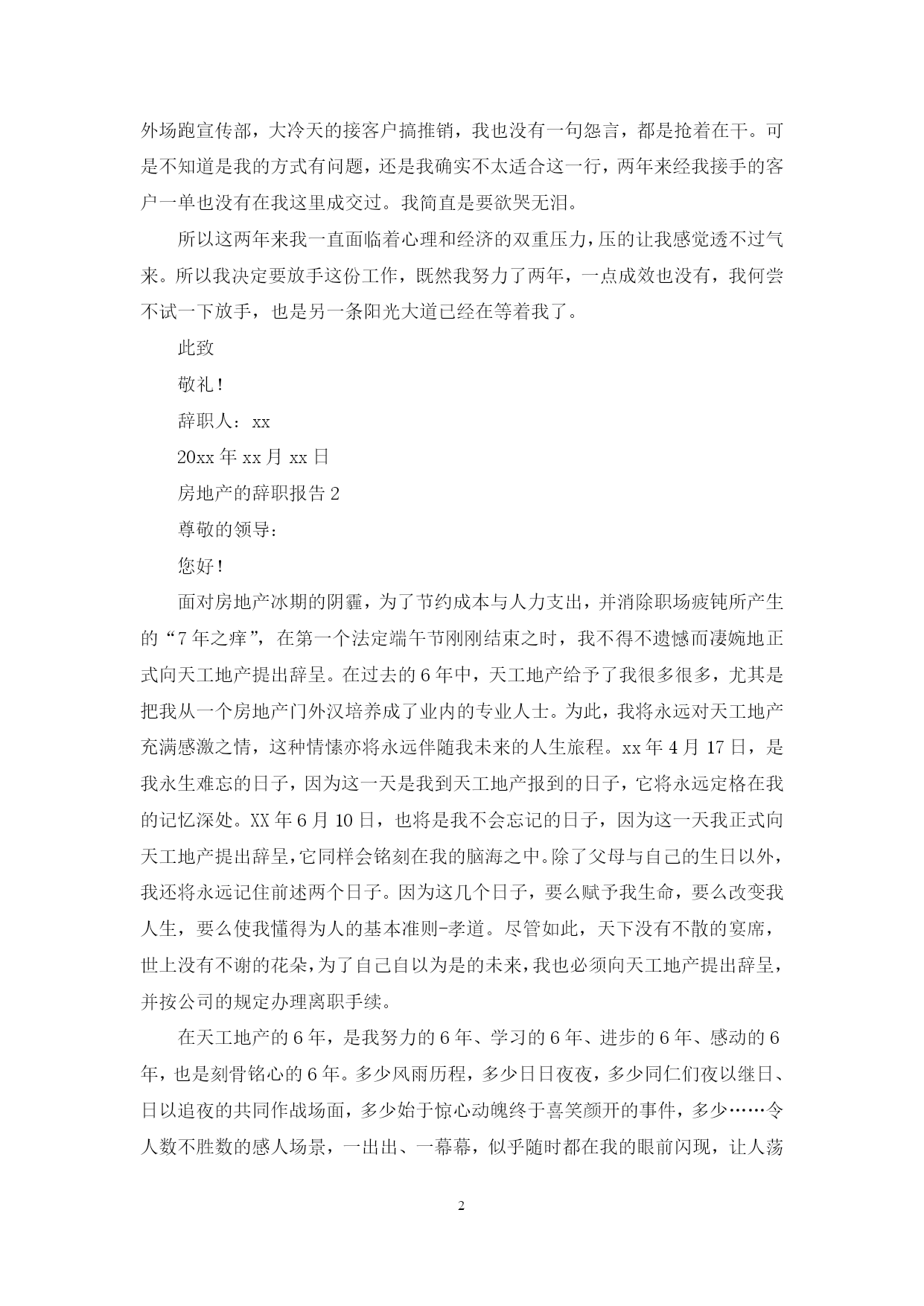 外场跑宣传部，大冷天的接客户搞推销，我也没有一句怨言，都是抢着在干。可是不知道是我的方式有问题，还是我确实不太适合这一行，两年来经我接手的客户一单也没有在我这里成交过。我简直是要欲哭无泪。

所以这两年来我一直面临着心理和经济的双重压力，压的让我感觉透不过气来。所以我决定要放手这份工作，既然我努力了两年，一点成效也没有，我何尝不试一下放手，也是另一条阳光大道已经在等着我了。

此致

敬礼！

辞职人：xx

20xx 年 xx 月 xx 日

房地产的辞职报告 2

尊敬的领导：

您好！

面对房地产冰期的阴霾，为了节约成本与人力支出，并消除职场疲钝所产生的“7 年之痒”，在第一个法定端午节刚刚结束之时，我不得不遗憾而凄婉地正式向天工地产提出辞呈。在过去的 6 年中，天工地产给予了我很多很多，尤其是把我从一个房地产门外汉培养成了业内的专业人士。为此，我将永远对天工地产充满感激之情，这种情愫亦将永远伴随我未来的人生旅程。xx 年 4 月 17 日，是我永生难忘的日子，因为这一天是我到天工地产报到的日子，它将永远定格在我的记忆深处。XX 年 6 月 10 日，也将是我不会忘记的日子，因为这一天我正式向天工地产提出辞呈，它同样会铭刻在我的脑海之中。除了父母与自己的生日以外，我还将永远记住前述两个日子。因为这几个日子，要么赋予我生命，要么改变我人生，要么使我懂得为人的基本准则-孝道。尽管如此，天下没有不散的宴席，世上没有不谢的花朵，为了自己自以为是的未来，我也必须向天工地产提出辞呈，并按公司的规定办理离职手续。

在天工地产的 6 年，是我努力的 6 年、学习的 6 年、进步的 6 年、感动的 6 年，也是刻骨铭心的 6 年。多少风雨历程，多少日日夜夜，多少同仁们夜以继日、日以追夜的共同作战场面，多少始于惊心动魄终于喜笑颜开的事件，多少……令人数不胜数的感人场景，一出出、一幕幕，似乎随时都在我的眼前闪现，让人荡

2